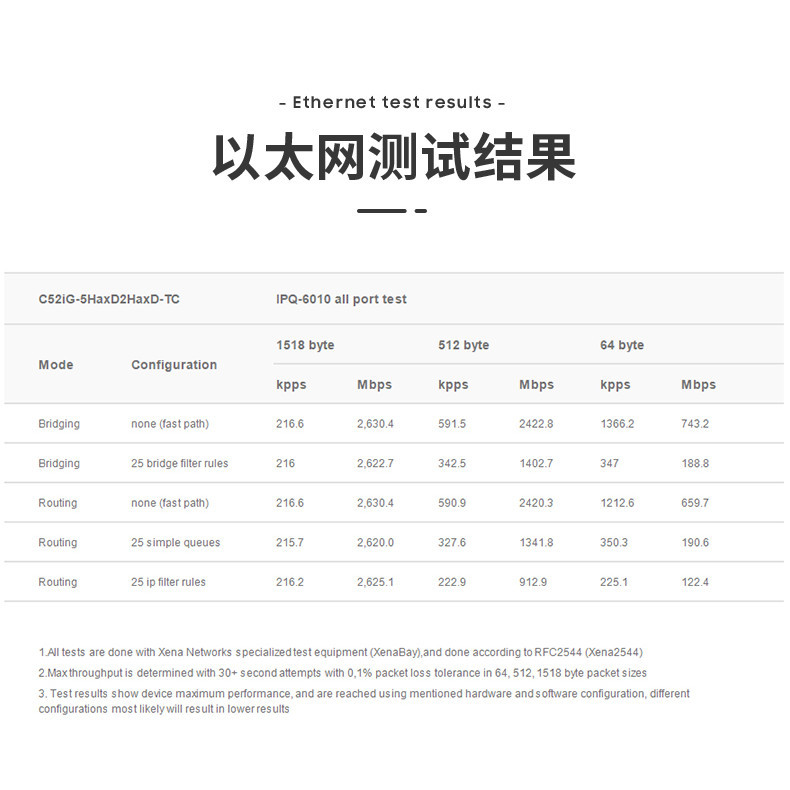 - Ethernet test results -

以太网测试结果

| C52iG-5HaxD2HaxD-TC | | IPQ-6010 all port test | | | | | |
|---|---|---|---|---|---|---|---|
| Mode | Configuration | 1518 byte | | 512 byte | | 64 byte | |
| | | kpps | Mbps | kpps | Mbps | kpps | Mbps |
| Bridging | none (fast path) | 216.6 | 2,630.4 | 591.5 | 2422.8 | 1366.2 | 743.2 |
| Bridging | 25 bridge filter rules | 216 | 2,622.7 | 342.5 | 1402.7 | 347 | 188.8 |
| Routing | none (fast path) | 216.6 | 2,630.4 | 590.9 | 2420.3 | 1212.6 | 659.7 |
| Routing | 25 simple queues | 215.7 | 2,620.0 | 327.6 | 1341.8 | 350.3 | 190.6 |
| Routing | 25 ip filter rules | 216.2 | 2,625.1 | 222.9 | 912.9 | 225.1 | 122.4 |

1.All tests are done with Xena Networks specialized test equipment (XenaBay),and done according to RFC2544 (Xena2544)

2.Max throughput is determined with 30+ second attempts with 0,1% packet loss tolerance in 64, 512, 1518 byte packet sizes

3. Test results show device maximum performance, and are reached using mentioned hardware and software configuration, different configurations most likely will result in lower results